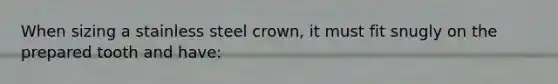 When sizing a stainless steel crown, it must fit snugly on the prepared tooth and have: